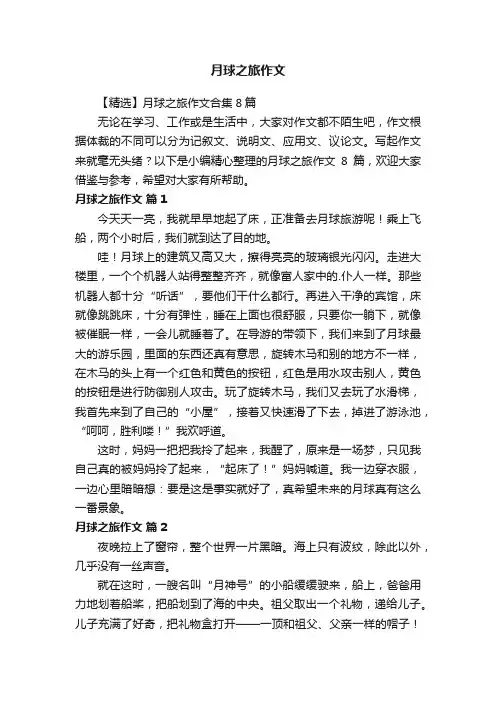 月球之旅作文

【精选】月球之旅作文合集 8 篇

无论在学习、工作或是生活中，大家对作文都不陌生吧，作文根据体裁的不同可以分为记叙文、说明文、应用文、议论文。写起作文来就毫无头绪？以下是小编精心整理的月球之旅作文 8 篇，欢迎大家借鉴与参考，希望对大家有所帮助。

月球之旅作文 篇 1

今天天一亮，我就早早地起了床，正准备去月球旅游呢！乘上飞船，两个小时后，我们就到达了目的地。

哇！月球上的建筑又高又大，擦得亮亮的玻璃银光闪闪。走进大楼里，一个个机器人站得整整齐齐，就像富人家中的.仆人一样。那些机器人都十分“听话”，要他们干什么都行。再进入干净的宾馆，床就像跳跳床，十分有弹性，睡在上面也很舒服，只要你一躺下，就像被催眠一样，一会儿就睡着了。在导游的带领下，我们来到了月球最大的游乐园，里面的东西还真有意思，旋转木马和别的地方不一样，在木马的头上有一个红色和黄色的按钮，红色是用水攻击别人，黄色的按钮是进行防御别人攻击。玩了旋转木马，我们又去玩了水滑梯，我首先来到了自己的“小屋”，接着又快速滑了下去，掉进了游泳池，“呵呵，胜利喽！”我欢呼道。

这时，妈妈一把把我拎了起来，我醒了，原来是一场梦，只见我自己真的被妈妈拎了起来，“起床了！”妈妈喊道。我一边穿衣服，一边心里暗暗想：要是这是事实就好了，真希望未来的月球真有这么一番景象。

月球之旅作文 篇 2

夜晚拉上了窗帘，整个世界一片黑暗。海上只有波纹，除此以外，几乎没有一丝声音。

就在这时，一艘名叫“月神号”的小船缓缓驶来，船上，爸爸用力地划着船桨，把船划到了海的中央。祖父取出一个礼物，递给儿子。儿子充满了好奇，把礼物盒打开——一顶和祖父、父亲一样的帽子！